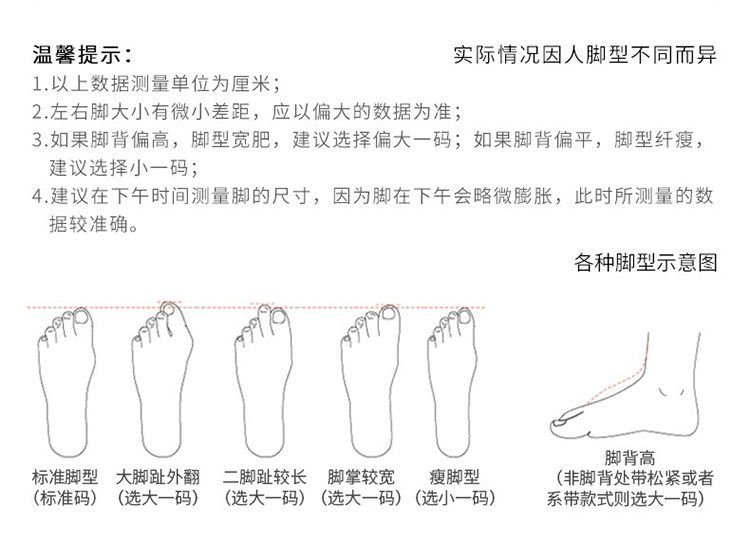 温馨提示：

实际情况因人脚型不同而异

1.以上数据测量单位为厘米；
2.左右脚大小有微小差距，应以偏大的数据为准；
3.如果脚背偏高，脚型宽肥，建议选择偏大一码；如果脚背偏平，脚型纤瘦，建议选择小一码；
4.建议在下午时间测量脚的尺寸，因为脚在下午会略微膨胀，此时所测量的数据较准确。

各种脚型示意图

标准脚型
（标准码）

大脚趾外翻
（选大一码）

二脚趾较长
（选大一码）

脚掌较宽
（选大一码）

瘦脚型
（选小一码）

脚背高
（非脚背处带松紧或者系带款式则选大一码）